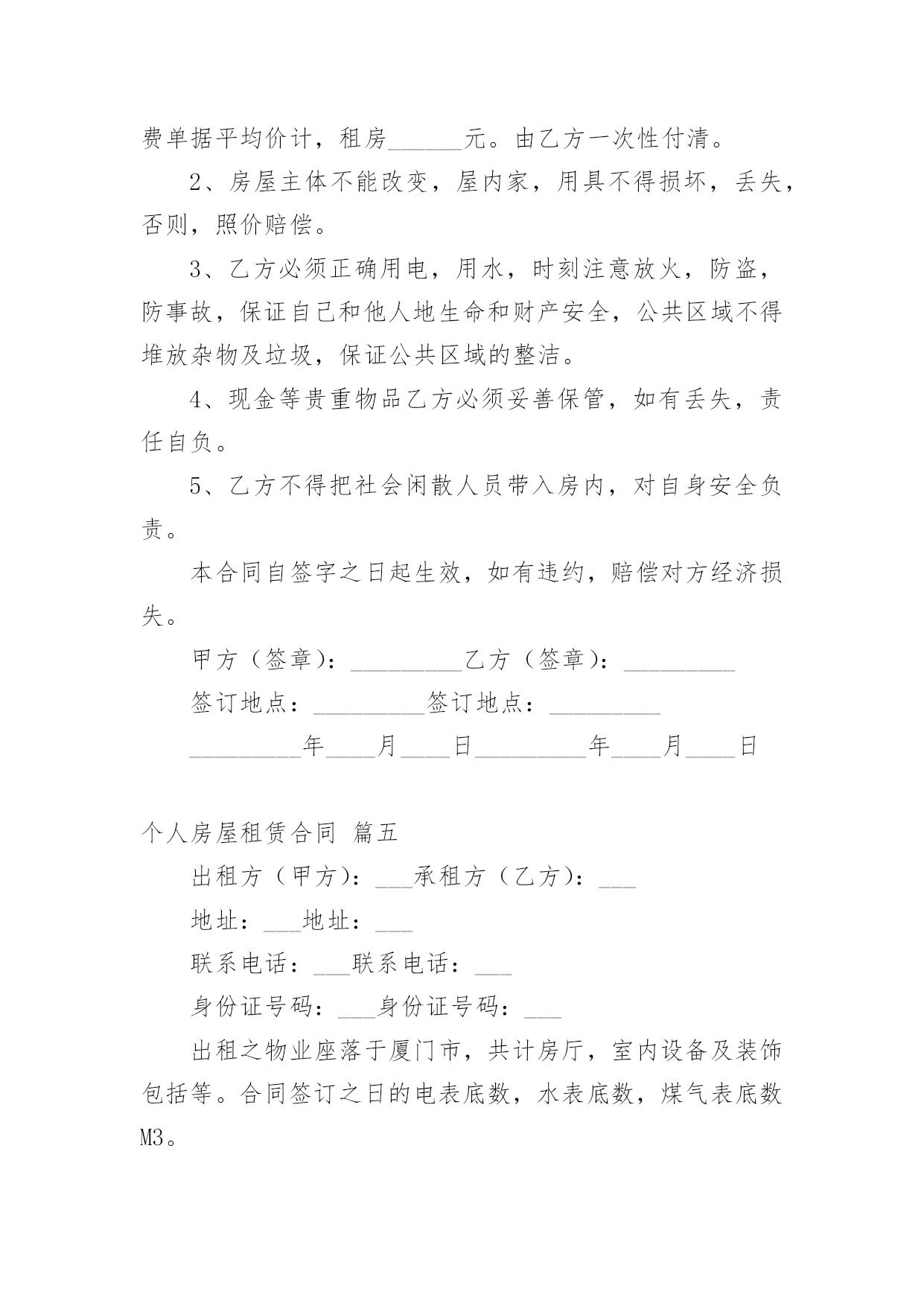 费单据平均价计，租房______元。由乙方一次性付清。

2、房屋主体不能改变，屋内家，用具不得损坏，丢失，否则，照价赔偿。

3、乙方必须正确用电，用水，时刻注意放火，防盗，防事故，保证自己和他人地生命和财产安全，公共区域不得堆放杂物及垃圾，保证公共区域的整洁。

4、现金等贵重物品乙方必须妥善保管，如有丢失，责任自负。

5、乙方不得把社会闲散人员带入房内，对自身安全负责。

本合同自签字之日起生效，如有违约，赔偿对方经济损失。

甲方（签章）：_________乙方（签章）：_________

签订地点：_________签订地点：_________

_________年____月____日_________年____月____日

个人房屋租赁合同 篇五

出租方（甲方）：___承租方（乙方）：___

地址：___地址：___

联系电话：___联系电话：___

身份证号码：___身份证号码：___

出租之物业座落于厦门市，共计房厅，室内设备及装饰包括等。合同签订之日的电表底数，水表底数，煤气表底数M3。